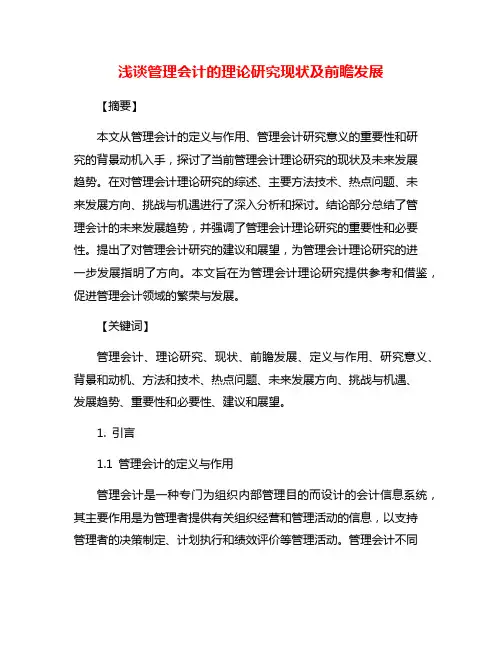 浅谈管理会计的理论研究现状及前瞻发展

【摘要】

本文从管理会计的定义与作用、管理会计研究意义的重要性和研究的背景动机入手，探讨了当前管理会计理论研究的现状及未来发展趋势。在对管理会计理论研究的综述、主要方法技术、热点问题、未来发展方向、挑战与机遇进行了深入分析和探讨。结论部分总结了管理会计的未来发展趋势，并强调了管理会计理论研究的重要性和必要性。提出了对管理会计研究的建议和展望，为管理会计理论研究的进一步发展指明了方向。本文旨在为管理会计理论研究提供参考和借鉴，促进管理会计领域的繁荣与发展。

【关键词】

管理会计、理论研究、现状、前瞻发展、定义与作用、研究意义、背景和动机、方法和技术、热点问题、未来发展方向、挑战与机遇、发展趋势、重要性和必要性、建议和展望。

1. 引言

1.1 管理会计的定义与作用

管理会计是一种专门为组织内部管理目的而设计的会计信息系统，其主要作用是为管理者提供有关组织经营和管理活动的信息，以支持管理者的决策制定、计划执行和绩效评价等管理活动。管理会计不同